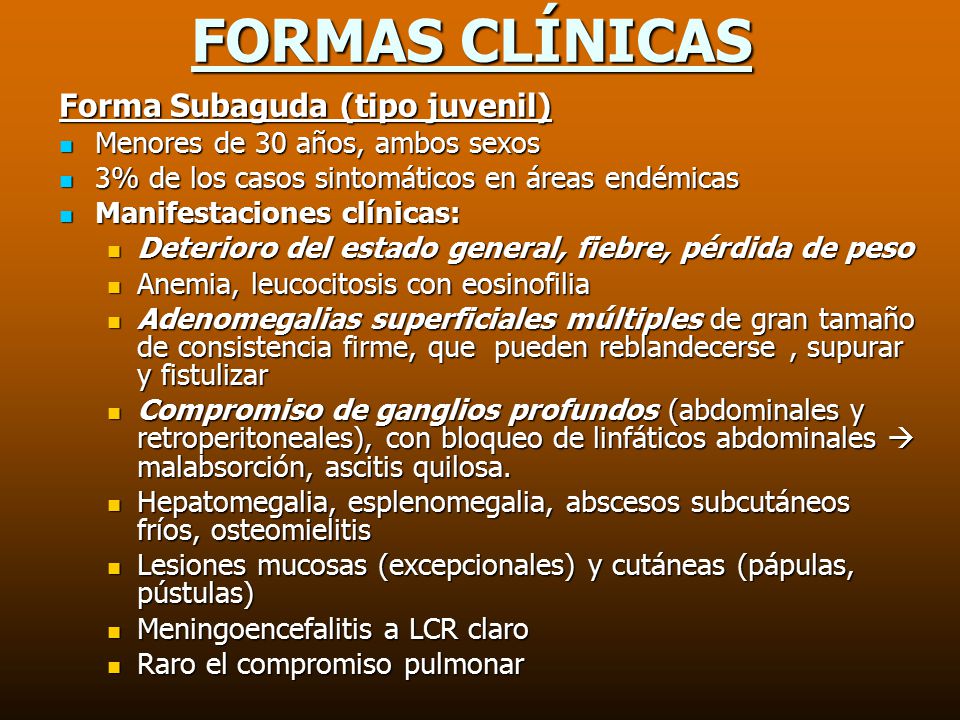 FORMAS CLÍNICAS

Forma Subaguda (tipo juvenil)

- Menores de 30 años, ambos sexos
- 3% de los casos sintomáticos en áreas endémicas
- Manifestaciones clínicas:
  - Deterioro del estado general, fiebre, pérdida de peso
  - Anemia, leucocitosis con eosinofilia
  - Adenomegalias superficiales múltiples de gran tamaño de consistencia firme, que pueden reblandecerse , supurar y fistulizar
  - Compromiso de ganglios profundos (abdominales y retroperitoneales), con bloqueo de linfáticos abdominales → malabsorción, ascitis quilosa.
  - Hepatomegalia, esplenomegalia, abscesos subcutáneos fríos, osteomielitis
  - Lesiones mucosas (excepcionales) y cutáneas (pápulas, pústulas)
  - Meningoencefalitis a LCR claro
  - Raro el compromiso pulmonar